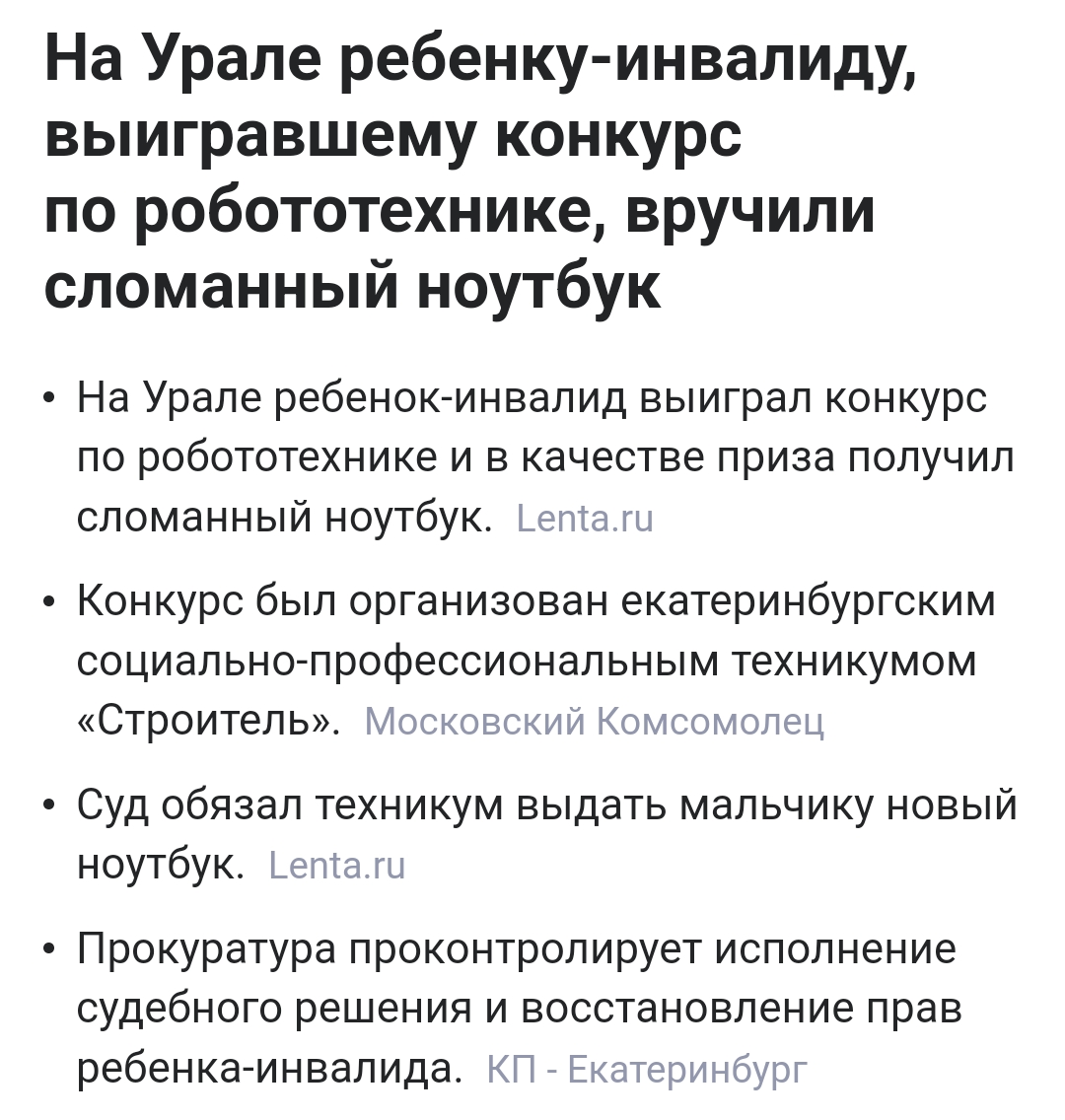 На Урале ребенку-инвалиду, выигравшему конкурс по робототехнике, вручили сломанный ноутбук

• На Урале ребенок-инвалид выиграл конкурс по робототехнике и в качестве приза получил сломанный ноутбук. Lenta.ru

• Конкурс был организован екатеринбургским социально-профессиональным техникумом «Строитель». Московский Комсомолец

• Суд обязал техникум выдать мальчику новый ноутбук. Lenta.ru

• Прокуратура проконтролирует исполнение судебного решения и восстановление прав ребенка-инвалида. КП - Екатеринбург